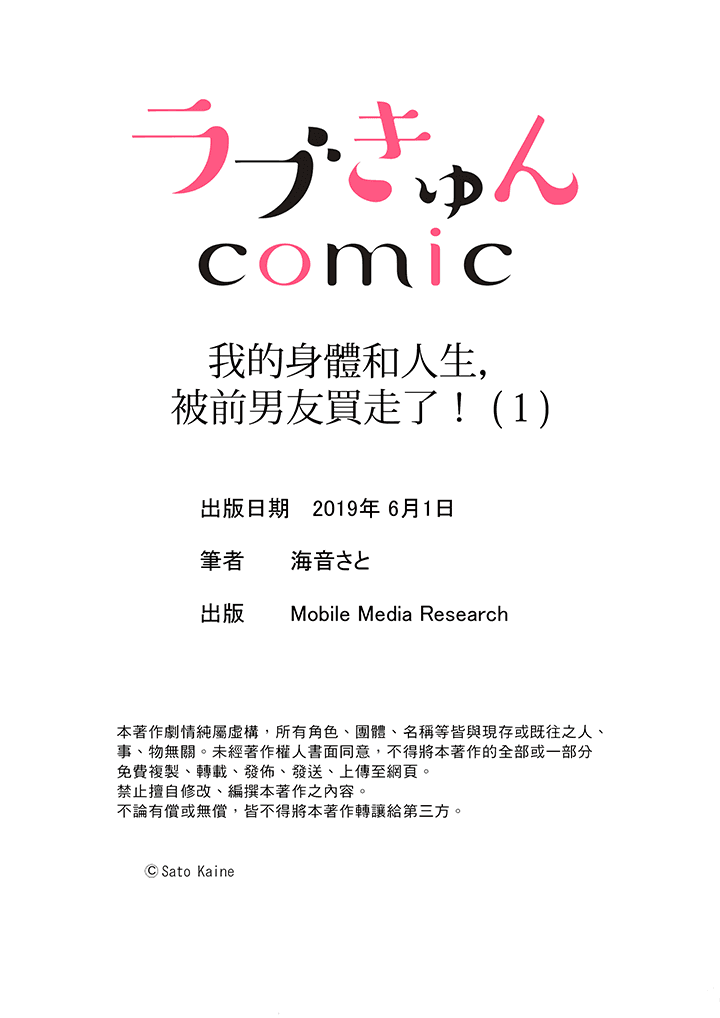 ラブきゅん
comic

我的身體和人生,
被前男友買走了！(1)

出版日期　2019年 6月1日

筆者　　海音さと

出版　　Mobile Media Research

本著作劇情純屬虛構，所有角色、團體、名稱等皆與現存或既往之人、事、物無關。未經著作權人書面同意，不得將本著作的全部或一部分免費複製、轉載、發佈、發送、上傳至網頁。
禁止擅自修改、編撰本著作之內容。
不論有償或無償，皆不得將本著作轉讓給第三方。

©Sato Kaine